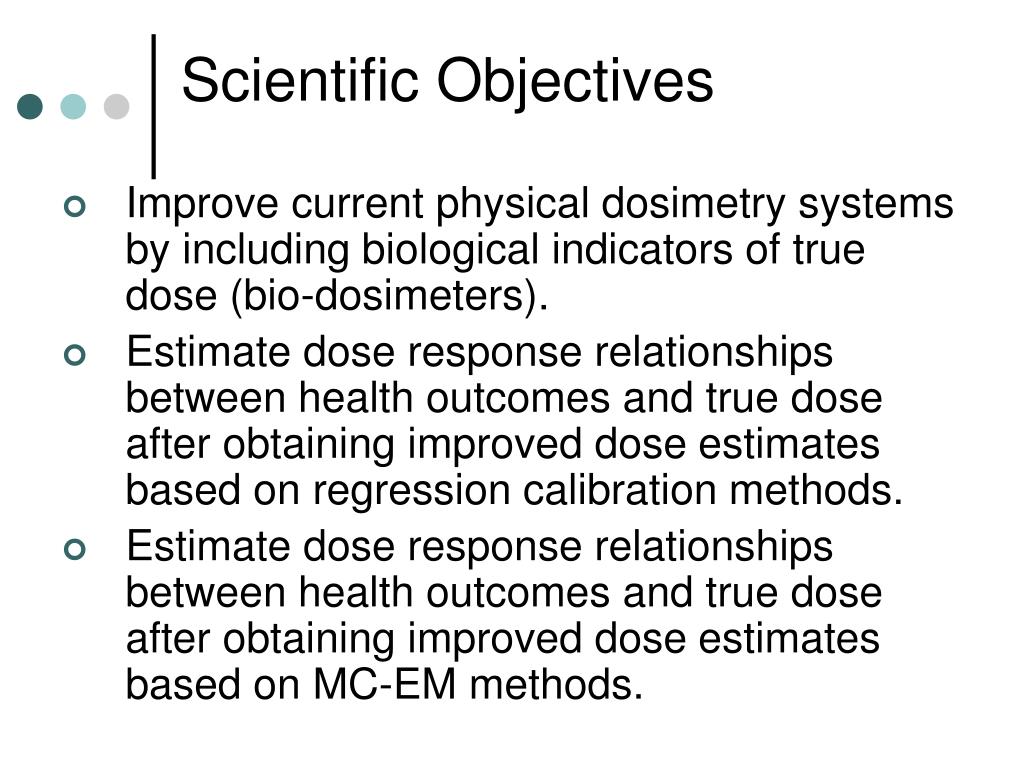 Scientific Objectives

Improve current physical dosimetry systems by including biological indicators of true dose (bio-dosimeters).

Estimate dose response relationships between health outcomes and true dose after obtaining improved dose estimates based on regression calibration methods.

Estimate dose response relationships between health outcomes and true dose after obtaining improved dose estimates based on MC-EM methods.